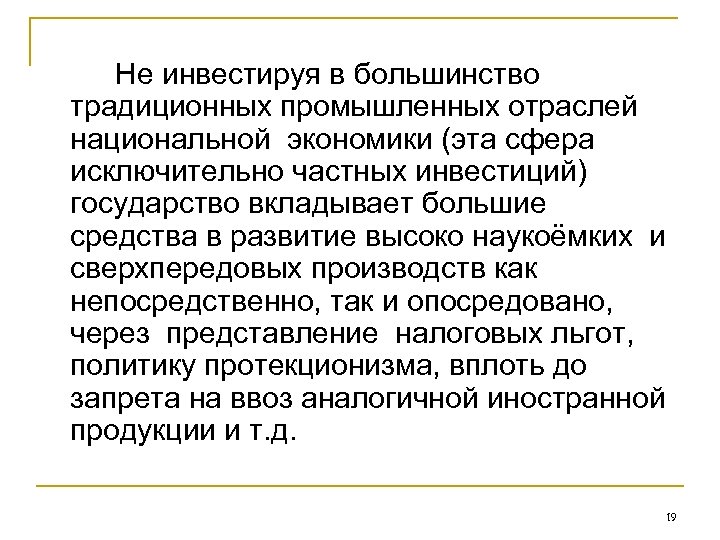 Не инвестируя в большинство традиционных промышленных отраслей национальной экономики (эта сфера исключительно частных инвестиций) государство вкладывает большие средства в развитие высоко наукоёмких и сверхпередовых производств как непосредственно, так и опосредовано, через представление налоговых льгот, политику протекционизма, вплоть до запрета на ввоз аналогичной иностранной продукции и т.д.

19